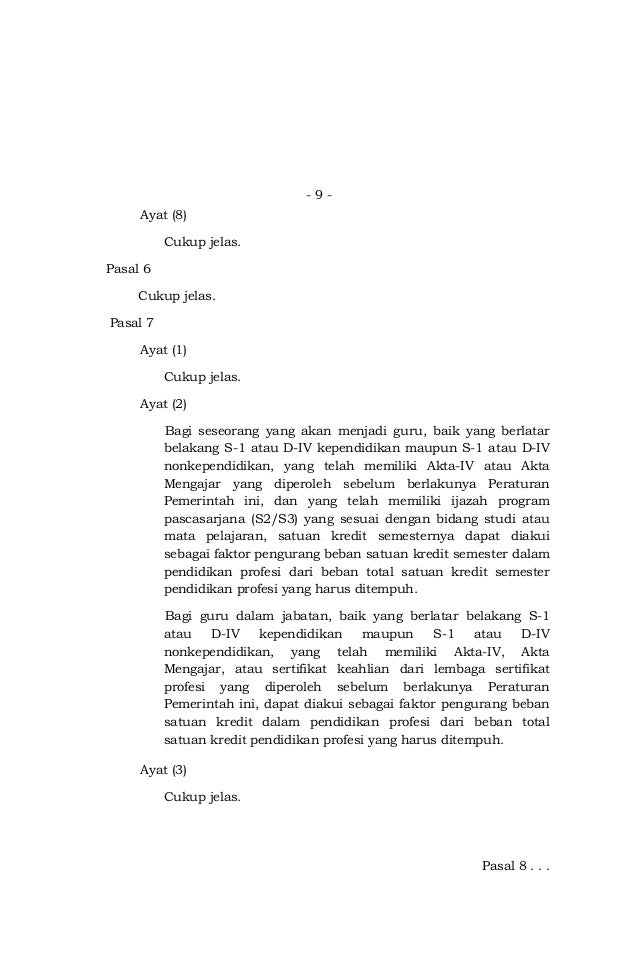 - 9 -

Ayat (8)

Cukup jelas.

Pasal 6

Cukup jelas.

Pasal 7

Ayat (1)

Cukup jelas.

Ayat (2)

Bagi seseorang yang akan menjadi guru, baik yang berlatar belakang S-1 atau D-IV kependidikan maupun S-1 atau D-IV nonkependidikan, yang telah memiliki Akta-IV atau Akta Mengajar yang diperoleh sebelum berlakunya Peraturan Pemerintah ini, dan yang telah memiliki ijazah program pascasarjana (S2/S3) yang sesuai dengan bidang studi atau mata pelajaran, satuan kredit semesternya dapat diakui sebagai faktor pengurang beban satuan kredit semester dalam pendidikan profesi dari beban total satuan kredit semester pendidikan profesi yang harus ditempuh.

Bagi guru dalam jabatan, baik yang berlatar belakang S-1 atau D-IV kependidikan maupun S-1 atau D-IV nonkependidikan, yang telah memiliki Akta-IV, Akta Mengajar, atau sertifikat keahlian dari lembaga sertifikat profesi yang diperoleh sebelum berlakunya Peraturan Pemerintah ini, dapat diakui sebagai faktor pengurang beban satuan kredit dalam pendidikan profesi dari beban total satuan kredit pendidikan profesi yang harus ditempuh.

Ayat (3)

Cukup jelas.

Pasal 8 . . .